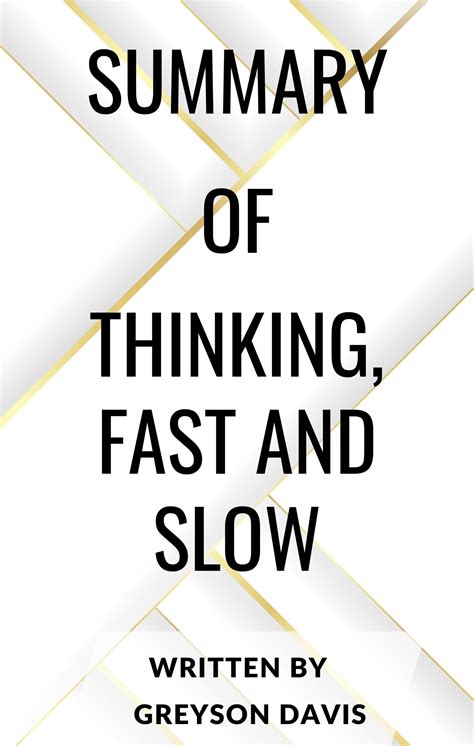 SUMMARY

OF

THINKING, FAST AND SLOW

WRITTEN BY
GREYSON DAVIS